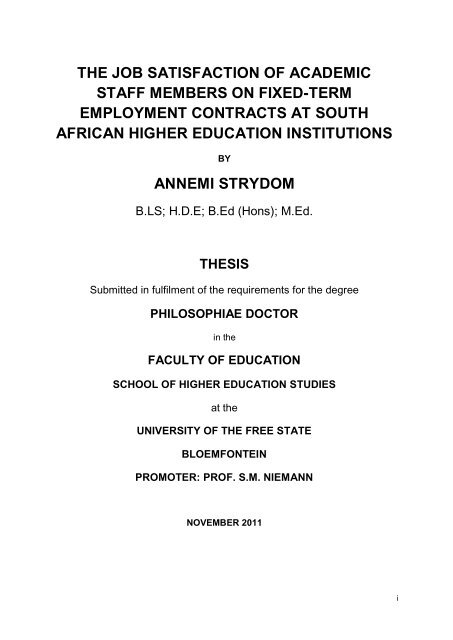 THE JOB SATISFACTION OF ACADEMIC STAFF MEMBERS ON FIXED-TERM EMPLOYMENT CONTRACTS AT SOUTH AFRICAN HIGHER EDUCATION INSTITUTIONS

BY

ANNEMI STRYDOM

B.LS; H.D.E; B.Ed (Hons); M.Ed.

THESIS

Submitted in fulfilment of the requirements for the degree

PHILOSOPHIAE DOCTOR

in the

FACULTY OF EDUCATION

SCHOOL OF HIGHER EDUCATION STUDIES

at the

UNIVERSITY OF THE FREE STATE

BLOEMFONTEIN

PROMOTER: PROF. S.M. NIEMANN

NOVEMBER 2011

i